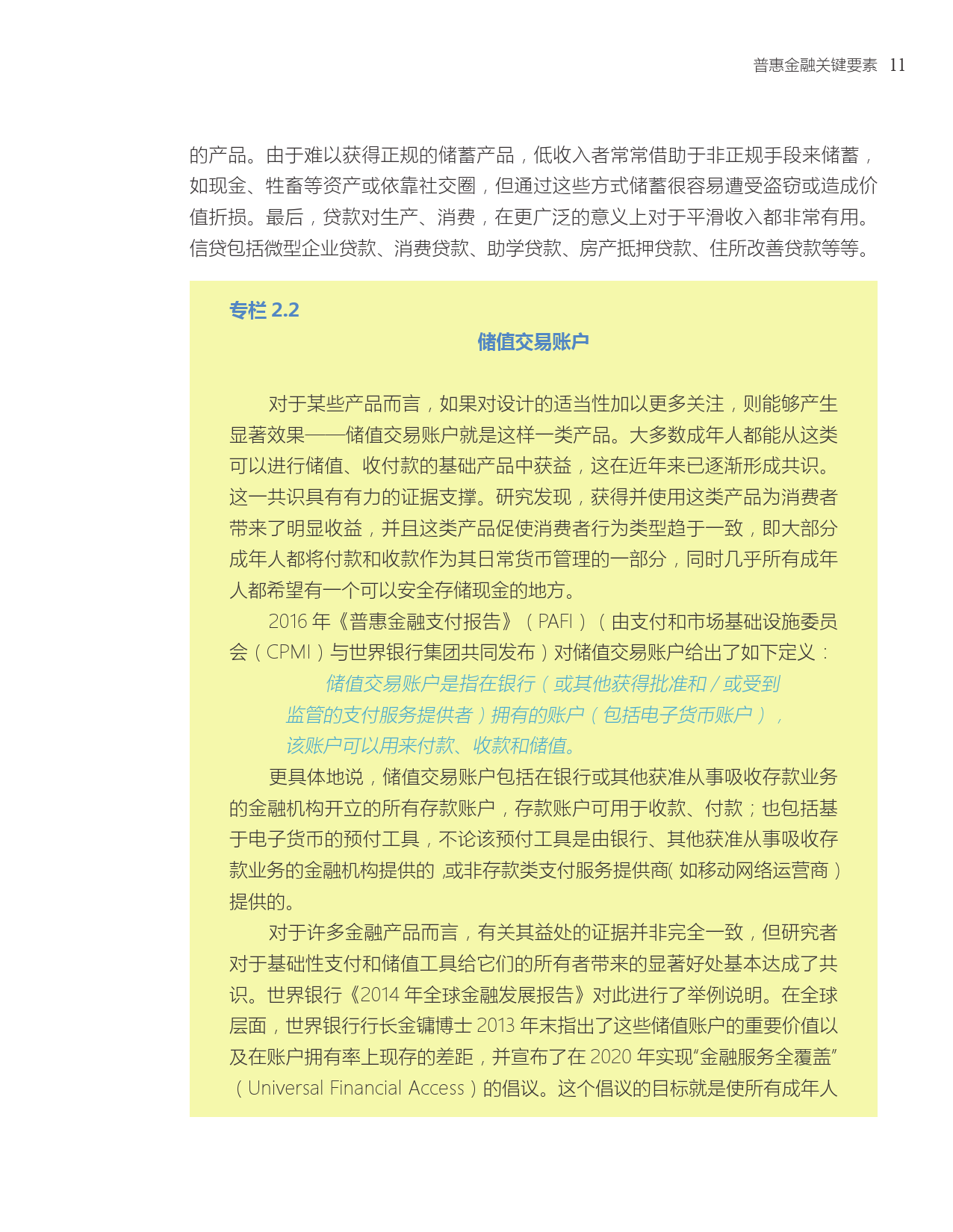 普惠金融关键要素 11

的产品。由于难以获得正规的储蓄产品，低收入者常常借助于非正规手段来储蓄，如现金、牲畜等资产或依靠社交圈，但通过这些方式储蓄很容易遭受盗窃或造成价值折损。最后，贷款对生产、消费，在更广泛的意义上对于平滑收入都非常有用。信贷包括微型企业贷款、消费贷款、助学贷款、房产抵押贷款、住所改善贷款等等。

专栏 2.2

储值交易账户

对于某些产品而言，如果对设计的适当性加以更多关注，则能够产生显著效果——储值交易账户就是这样一类产品。大多数成年人都能从这类可以进行储值、收付款的基础产品中获益，这在近年来已逐渐形成共识。这一共识具有有力的证据支撑。研究发现，获得并使用这类产品为消费者带来了明显收益，并且这类产品促使消费者行为类型趋于一致，即大部分成年人都将付款和收款作为其日常货币管理的一部分，同时几乎所有成年人都希望有一个可以安全存储现金的地方。

2016 年《普惠金融支付报告》（PAFI）（由支付和市场基础设施委员会（CPMI）与世界银行集团共同发布）对储值交易账户给出了如下定义：

储值交易账户是指在银行（或其他获得批准和 / 或受到监管的支付服务提供者）拥有的账户（包括电子货币账户），该账户可以用来付款、收款和储值。

更具体地说，储值交易账户包括在银行或其他获准从事吸收存款业务的金融机构开立的所有存款账户，存款账户可用于收款、付款；也包括基于电子货币的预付工具，不论该预付工具是由银行、其他获准从事吸收存款业务的金融机构提供的，或非存款类支付服务提供商（如移动网络运营商）提供的。

对于许多金融产品而言，有关其益处的证据并非完全一致，但研究者对于基础性支付和储值工具给它们的所有者带来的显著好处基本达成了共识。世界银行《2014 年全球金融发展报告》对此进行了举例说明。在全球层面，世界银行行长金镛博士 2013 年末指出了这些储值账户的重要价值以及在账户拥有率上现存的差距，并宣布了在 2020 年实现“金融服务全覆盖”（Universal Financial Access）的倡议。这个倡议的目标就是使所有成年人